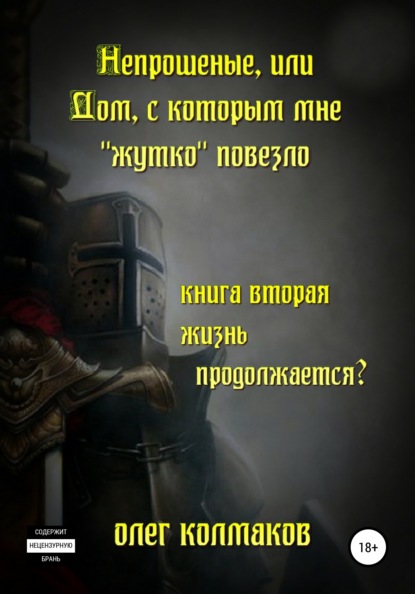 Непрошеные, или
Дом, с которым мне
"жутко" повезло

книга вторая
жизнь
продолжается?

СОДЕРЖИТ
НЕЦЕНЗУРНУЮ
БРАНЬ

олег колмаков

18+